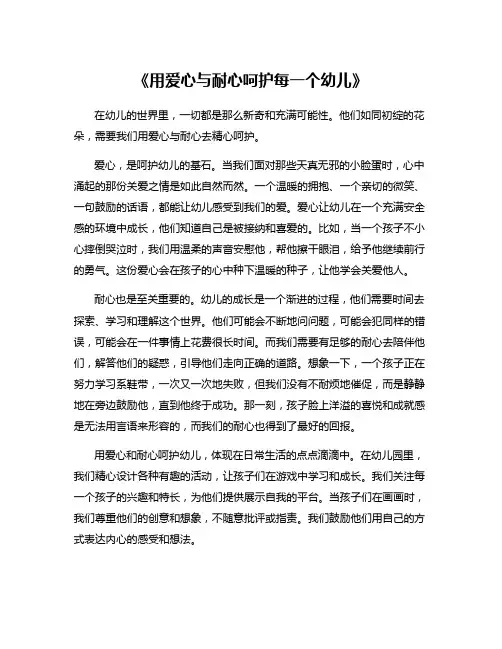 《用爱心与耐心呵护每一个幼儿》

在幼儿的世界里，一切都是那么新奇和充满可能性。他们如同初绽的花朵，需要我们用爱心与耐心去精心呵护。

爱心，是呵护幼儿的基石。当我们面对那些天真无邪的小脸蛋时，心中涌起的那份关爱之情是如此自然而然。一个温暖的拥抱、一个亲切的微笑、一句鼓励的话语，都能让幼儿感受到我们的爱。爱心让幼儿在一个充满安全感的环境中成长，他们知道自己是被接纳和喜爱的。比如，当一个孩子不小心摔倒哭泣时，我们用温柔的声音安慰他，帮他擦干眼泪，给予他继续前行的勇气。这份爱心会在孩子的心中种下温暖的种子，让他学会关爱他人。

耐心也是至关重要的。幼儿的成长是一个渐进的过程，他们需要时间去探索、学习和理解这个世界。他们可能会不断地问问题，可能会犯同样的错误，可能会在一件事情上花费很长时间。而我们需要有足够的耐心去陪伴他们，解答他们的疑惑，引导他们走向正确的道路。想象一下，一个孩子正在努力学习系鞋带，一次又一次地失败，但我们没有不耐烦地催促，而是静静地在旁边鼓励他，直到他终于成功。那一刻，孩子脸上洋溢的喜悦和成就感是无法用言语来形容的，而我们的耐心也得到了最好的回报。

用爱心和耐心呵护幼儿，体现在日常生活的点点滴滴中。在幼儿园里，我们精心设计各种有趣的活动，让孩子们在游戏中学习和成长。我们关注每一个孩子的兴趣和特长，为他们提供展示自我的平台。当孩子们在画画时，我们尊重他们的创意和想象，不随意批评或指责。我们鼓励他们用自己的方式表达内心的感受和想法。